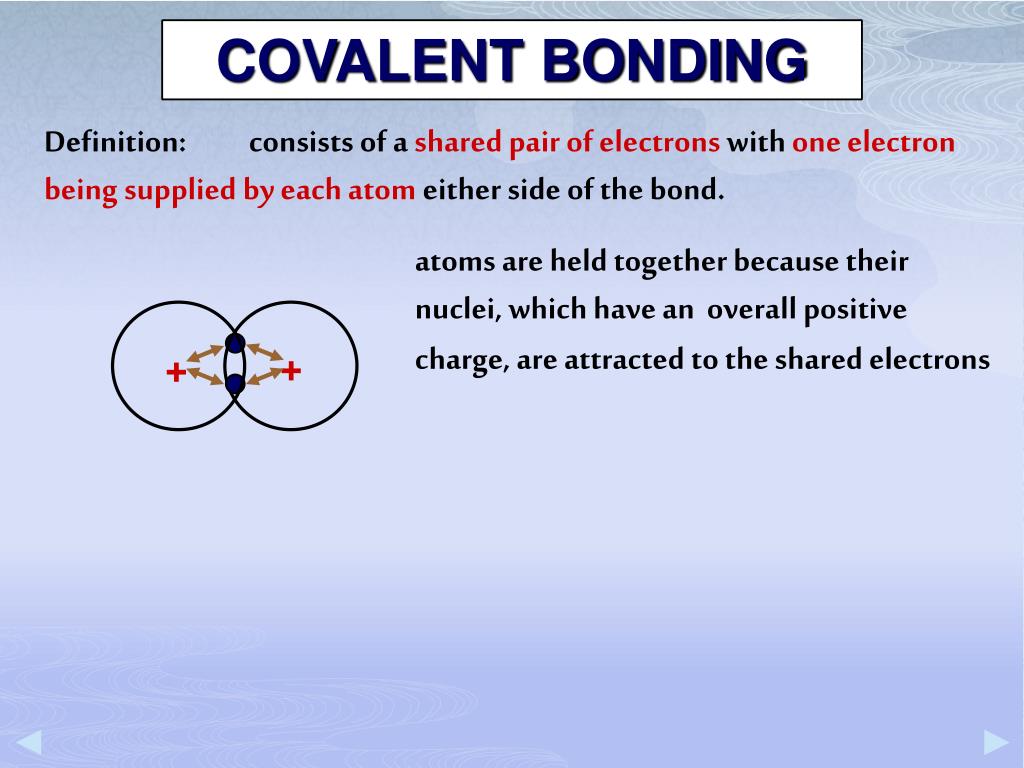 COVALENT BONDING

Definition: consists of a shared pair of electrons with one electron being supplied by each atom either side of the bond.

atoms are held together because their nuclei, which have an overall positive charge, are attracted to the shared electrons

+ +